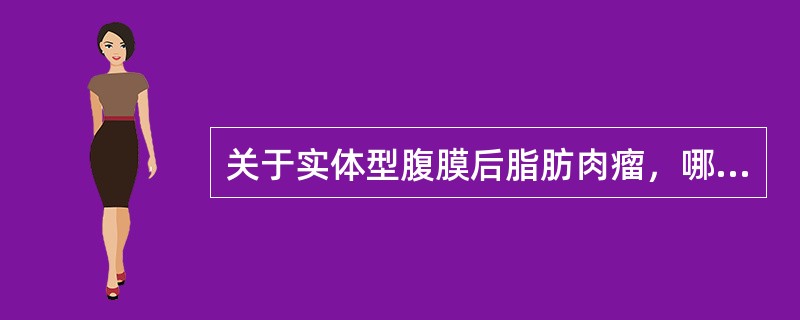 关于实体型腹膜后脂肪肉瘤，哪...